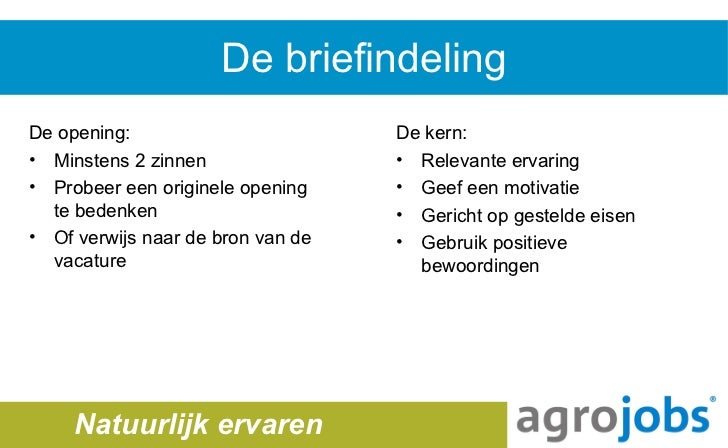 De briefindeling

De opening:
• Minstens 2 zinnen
• Probeer een originele opening te bedenken
• Of verwijs naar de bron van de vacature

De kern:
• Relevante ervaring
• Geef een motivatie
• Gericht op gestelde eisen
• Gebruik positieve bewoordingen

Natuurlijk ervaren

agrojobs®